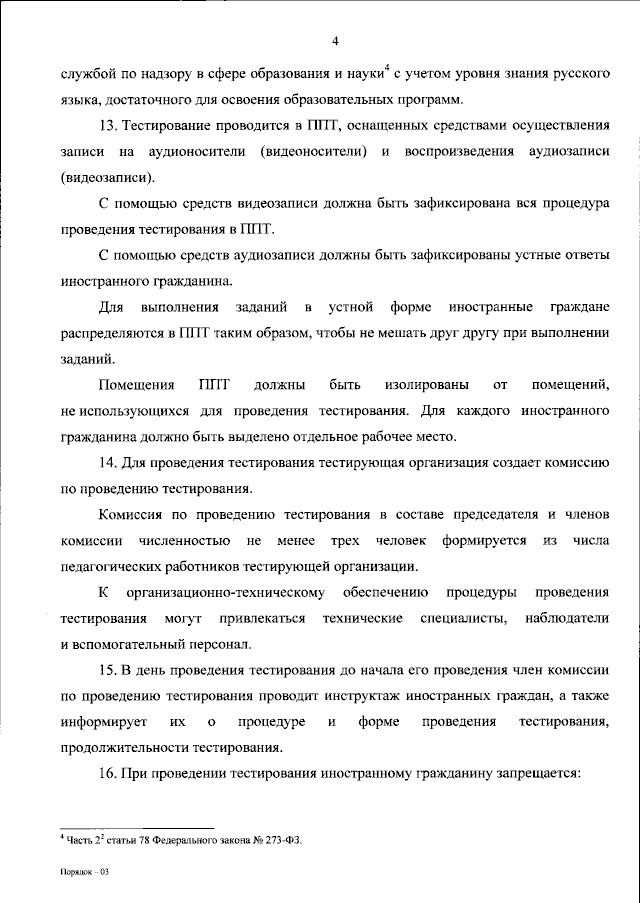 4

службой по надзору в сфере образования и науки$^4$ с учетом уровня знания русского языка, достаточного для освоения образовательных программ.

13. Тестирование проводится в ППТ, оснащенных средствами осуществления записи на аудионосители (видеоносители) и воспроизведения аудиозаписи (видеозаписи).

С помощью средств видеозаписи должна быть зафиксирована вся процедура проведения тестирования в ППТ.

С помощью средств аудиозаписи должны быть зафиксированы устные ответы иностранного гражданина.

Для выполнения заданий в устной форме иностранные граждане распределяются в ППТ таким образом, чтобы не мешать друг другу при выполнении заданий.

Помещения ППТ должны быть изолированы от помещений, не использующихся для проведения тестирования. Для каждого иностранного гражданина должно быть выделено отдельное рабочее место.

14. Для проведения тестирования тестирующая организация создает комиссию по проведению тестирования.

Комиссия по проведению тестирования в составе председателя и членов комиссии численностью не менее трех человек формируется из числа педагогических работников тестирующей организации.

К организационно-техническому обеспечению процедуры проведения тестирования могут привлекаться технические специалисты, наблюдатели и вспомогательный персонал.

15. В день проведения тестирования до начала его проведения член комиссии по проведению тестирования проводит инструктаж иностранных граждан, а также информирует их о процедуре и форме проведения тестирования, продолжительности тестирования.

16. При проведении тестирования иностранному гражданину запрещается:

$^4$ Часть $2^2$ статьи 78 Федерального закона № 273-ФЗ.

Порядок – 03